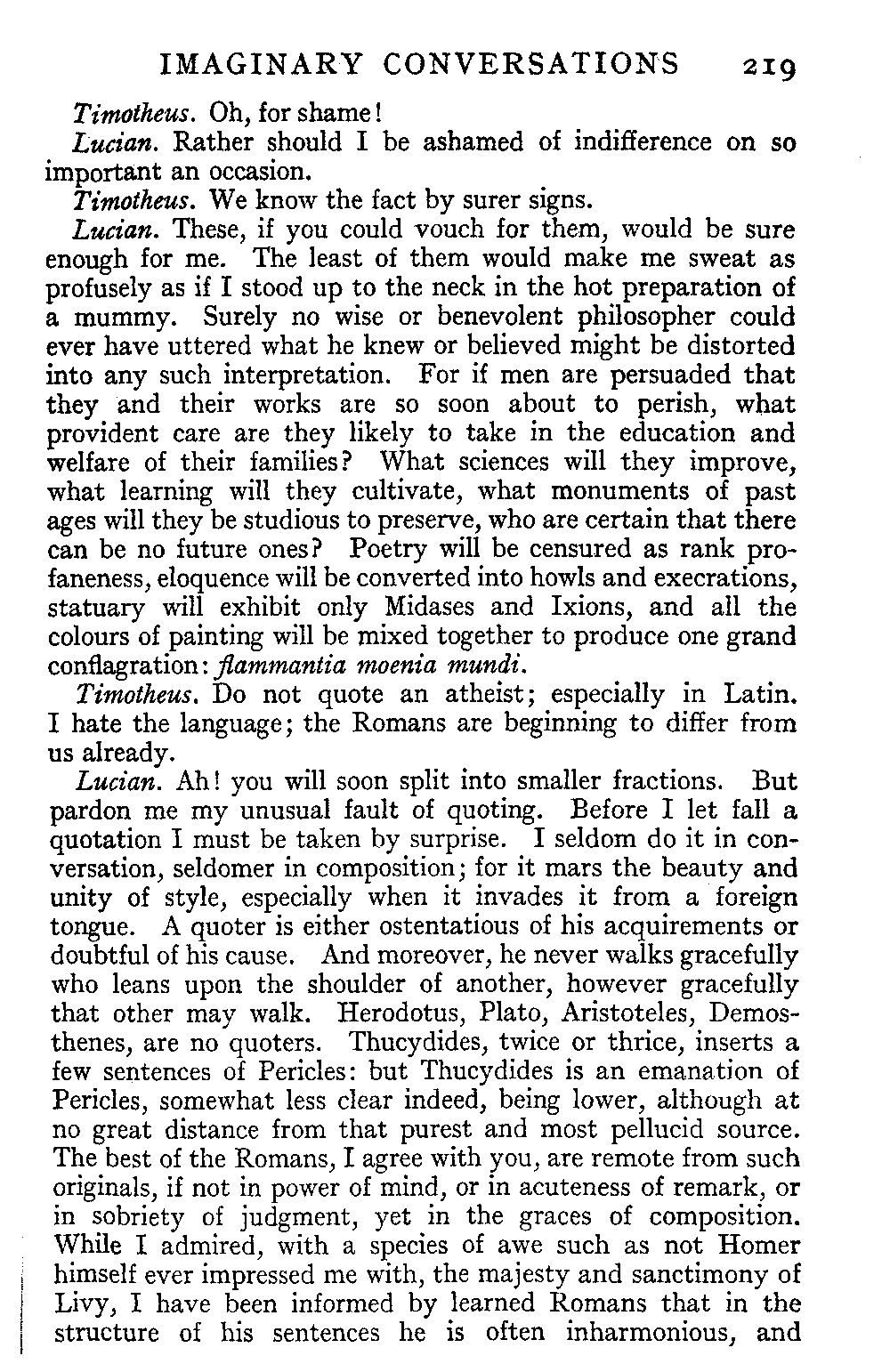 IMAGINARY CONVERSATIONS 219

Timotheus. Oh, for shame!

Lucian. Rather should I be ashamed of indifference on so important an occasion.

Timotheus. We know the fact by surer signs.

Lucian. These, if you could vouch for them, would be sure enough for me. The least of them would make me sweat as profusely as if I stood up to the neck in the hot preparation of a mummy. Surely no wise or benevolent philosopher could ever have uttered what he knew or believed might be distorted into any such interpretation. For if men are persuaded that they and their works are so soon about to perish, what provident care are they likely to take in the education and welfare of their families? What sciences will they improve, what learning will they cultivate, what monuments of past ages will they be studious to preserve, who are certain that there can be no future ones? Poetry will be censured as rank profaneness, eloquence will be converted into howls and execrations, statuary will exhibit only Midases and Ixions, and all the colours of painting will be mixed together to produce one grand conflagration: flammantia moenia mundi.

Timotheus. Do not quote an atheist; especially in Latin. I hate the language; the Romans are beginning to differ from us already.

Lucian. Ah! you will soon split into smaller fractions. But pardon me my unusual fault of quoting. Before I let fall a quotation I must be taken by surprise. I seldom do it in conversation, seldomer in composition; for it mars the beauty and unity of style, especially when it invades it from a foreign tongue. A quoter is either ostentatious of his acquirements or doubtful of his cause. And moreover, he never walks gracefully who leans upon the shoulder of another, however gracefully that other may walk. Herodotus, Plato, Aristoteles, Demosthenes, are no quoters. Thucydides, twice or thrice, inserts a few sentences of Pericles: but Thucydides is an emanation of Pericles, somewhat less clear indeed, being lower, although at no great distance from that purest and most pellucid source. The best of the Romans, I agree with you, are remote from such originals, if not in power of mind, or in acuteness of remark, or in sobriety of judgment, yet in the graces of composition. While I admired, with a species of awe such as not Homer himself ever impressed me with, the majesty and sanctimony of Livy, I have been informed by learned Romans that in the structure of his sentences he is often inharmonious, and